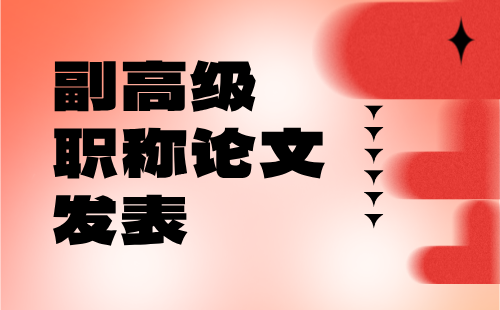 副高级
职称论文
发表